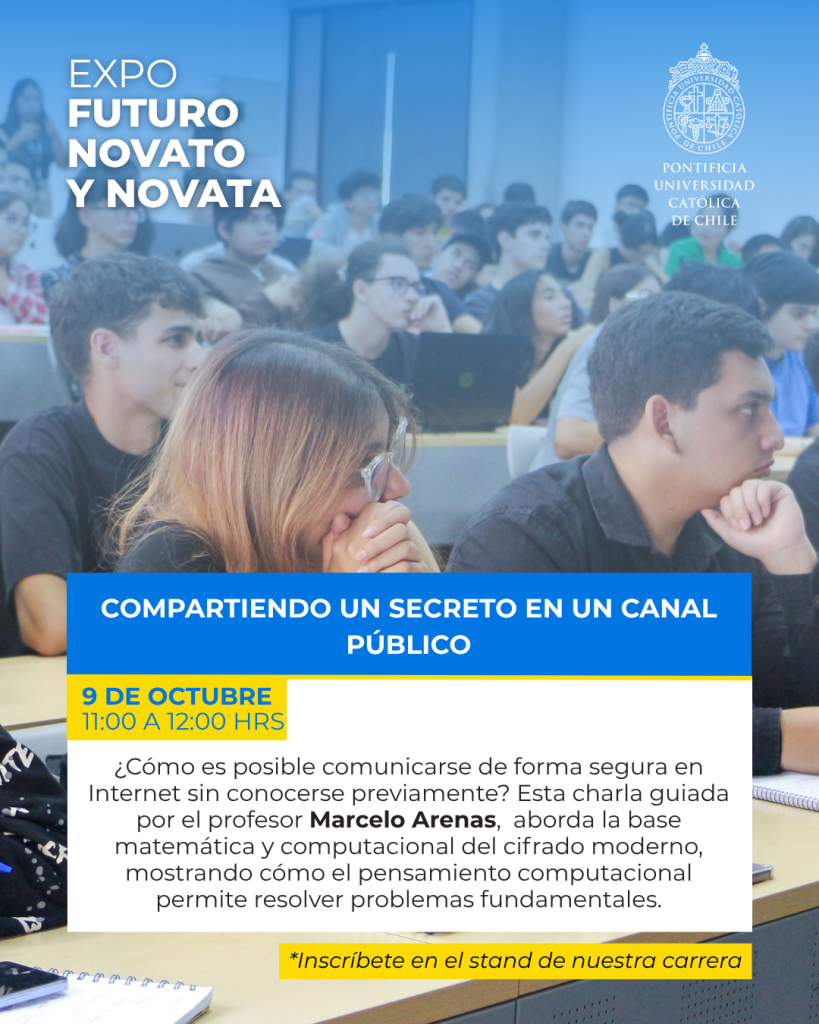 EXPO
FUTURO
NOVATO
Y NOVATA

PONTIFICIA
UNIVERSIDAD
CATÓLICA
DE CHILE

COMPARTIENDO UN SECRETO EN UN CANAL PÚBLICO

9 DE OCTUBRE
11:00 A 12:00 HRS

¿Cómo es posible comunicarse de forma segura en Internet sin conocerse previamente? Esta charla guiada por el profesor Marcelo Arenas, aborda la base matemática y computacional del cifrado moderno, mostrando cómo el pensamiento computacional permite resolver problemas fundamentales.

*Inscríbete en el stand de nuestra carrera